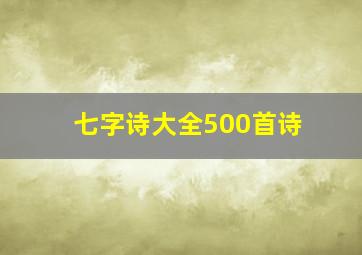 七字诗大全500首诗